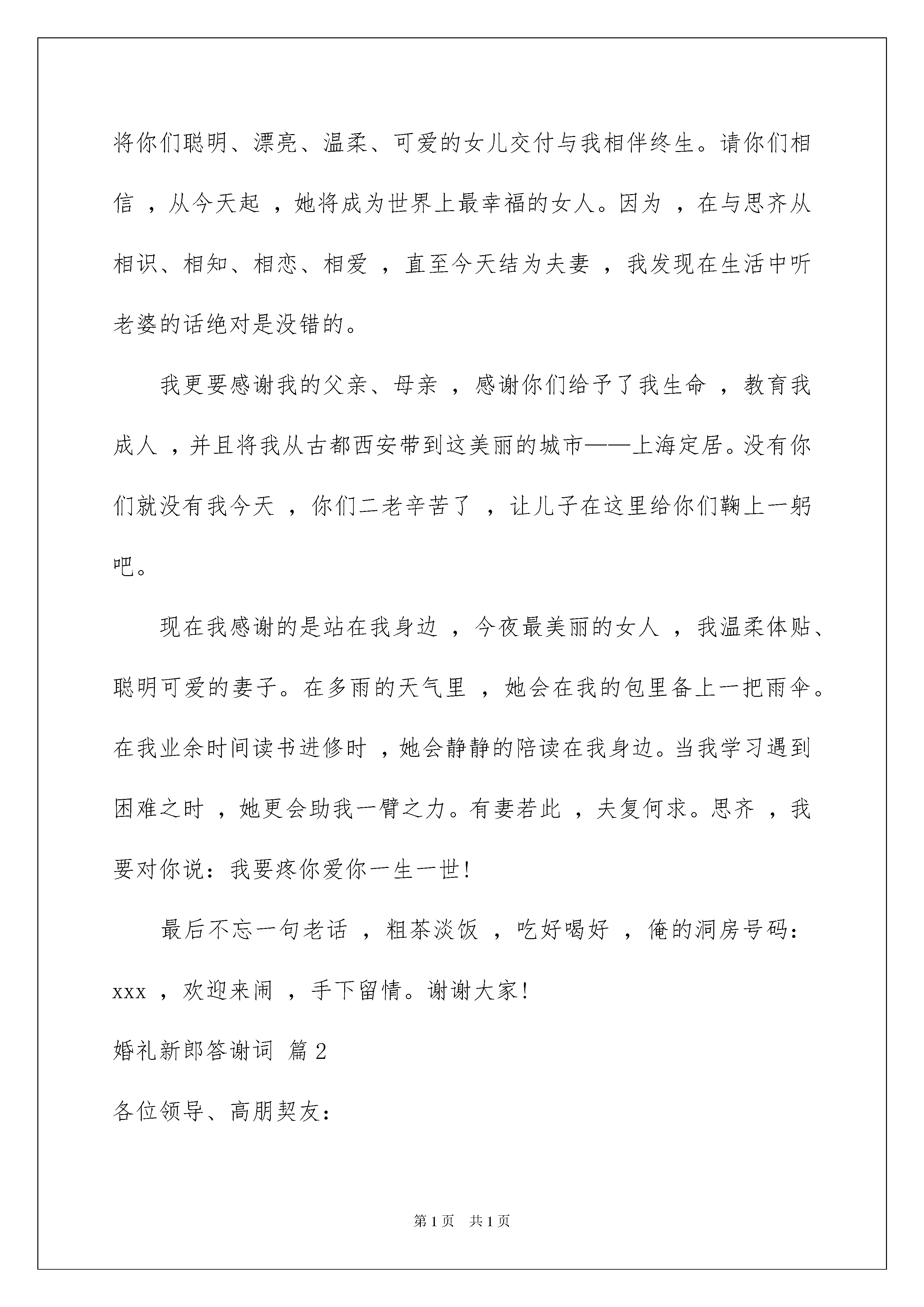 将你们聪明、漂亮、温柔、可爱的女儿交付与我相伴终生。请你们相信，从今天起，她将成为世界上最幸福的女人。因为，在与思齐从相识、相知、相恋、相爱，直至今天结为夫妻，我发现在生活中听老婆的话绝对是没错的。

我更要感谢我的父亲、母亲，感谢你们给予了我生命，教育我成人，并且将我从古都西安带到这美丽的城市——上海定居。没有你们就没有我今天，你们二老辛苦了，让儿子在这里给你们鞠上一躬吧。

现在我感谢的是站在我身边，今夜最美丽的女人，我温柔体贴、聪明可爱的妻子。在多雨的天气里，她会在我的包里备上一把雨伞。在我业余时间读书进修时，她会静静的陪读在我身边。当我学习遇到困难之时，她更会助我一臂之力。有妻若此，夫复何求。思齐，我要对你说：我要疼你爱你一生一世！

最后不忘一句老话，粗茶淡饭，吃好喝好，俺的洞房号码：xxx，欢迎来闹，手下留情。谢谢大家！

婚礼新郎答谢词 篇2

各位领导、高朋契友：

第1页 共1页